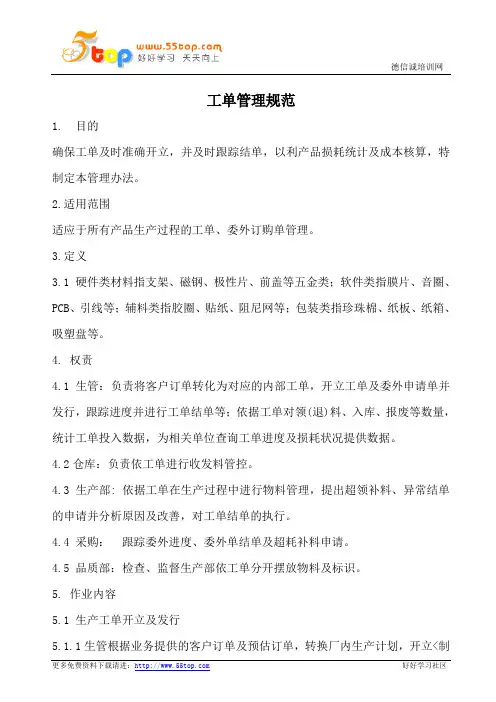 5top www.55top.com 好好学习 天天向上

德信诚培训网

工单管理规范

1. 目的

确保工单及时准确开立，并及时跟踪结单，以利产品损耗统计及成本核算，特制定本管理办法。

2.适用范围

适应于所有产品生产过程的工单、委外订购单管理。

3.定义

3.1 硬件类材料指支架、磁钢、极性片、前盖等五金类；软件类指膜片、音圈、PCB、引线等；辅料类指胶圈、贴纸、阻尼网等；包装类指珍珠棉、纸板、纸箱、吸塑盘等。

4. 权责

4.1 生管：负责将客户订单转化为对应的内部工单，开立工单及委外申请单并发行，跟踪进度并进行工单结单等；依据工单对领(退)料、入库、报废等数量，统计工单投入数据，为相关单位查询工单进度及损耗状况提供数据。

4.2 仓库：负责依工单进行收发料管控。

4.3 生产部：依据工单在生产过程中进行物料管理，提出超领补料、异常结单的申请并分析原因及改善，对工单结单的执行。

4.4 采购： 跟踪委外进度、委外单结单及超耗补料申请。

4.5 品质部：检查、监督生产部依工单分开摆放物料及标识。

5. 作业内容

5.1 生产工单开立及发行

5.1.1 生管根据业务提供的客户订单及预估订单，转换厂内生产计划，开立<制

更多免费资料下载请进：http://www.55top.com

好好学习社区